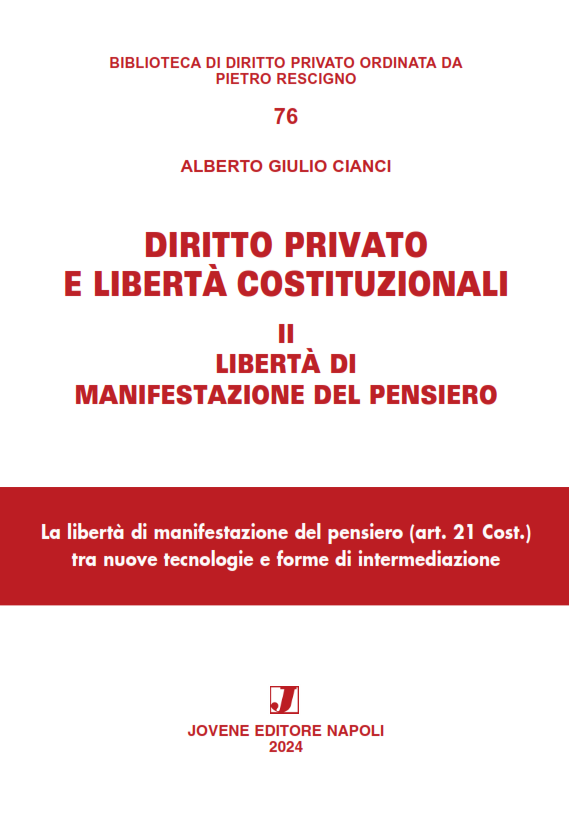 BIBLIOTECA DI DIRITTO PRIVATO ORDINATA DA PIETRO RESCIGNO

76

ALBERTO GIULIO CIANCI

DIRITTO PRIVATO E LIBERTÀ COSTITUZIONALI

II
LIBERTÀ DI MANIFESTAZIONE DEL PENSIERO

La libertà di manifestazione del pensiero (art. 21 Cost.) tra nuove tecnologie e forme di intermediazione

J

JOVENE EDITORE NAPOLI
2024